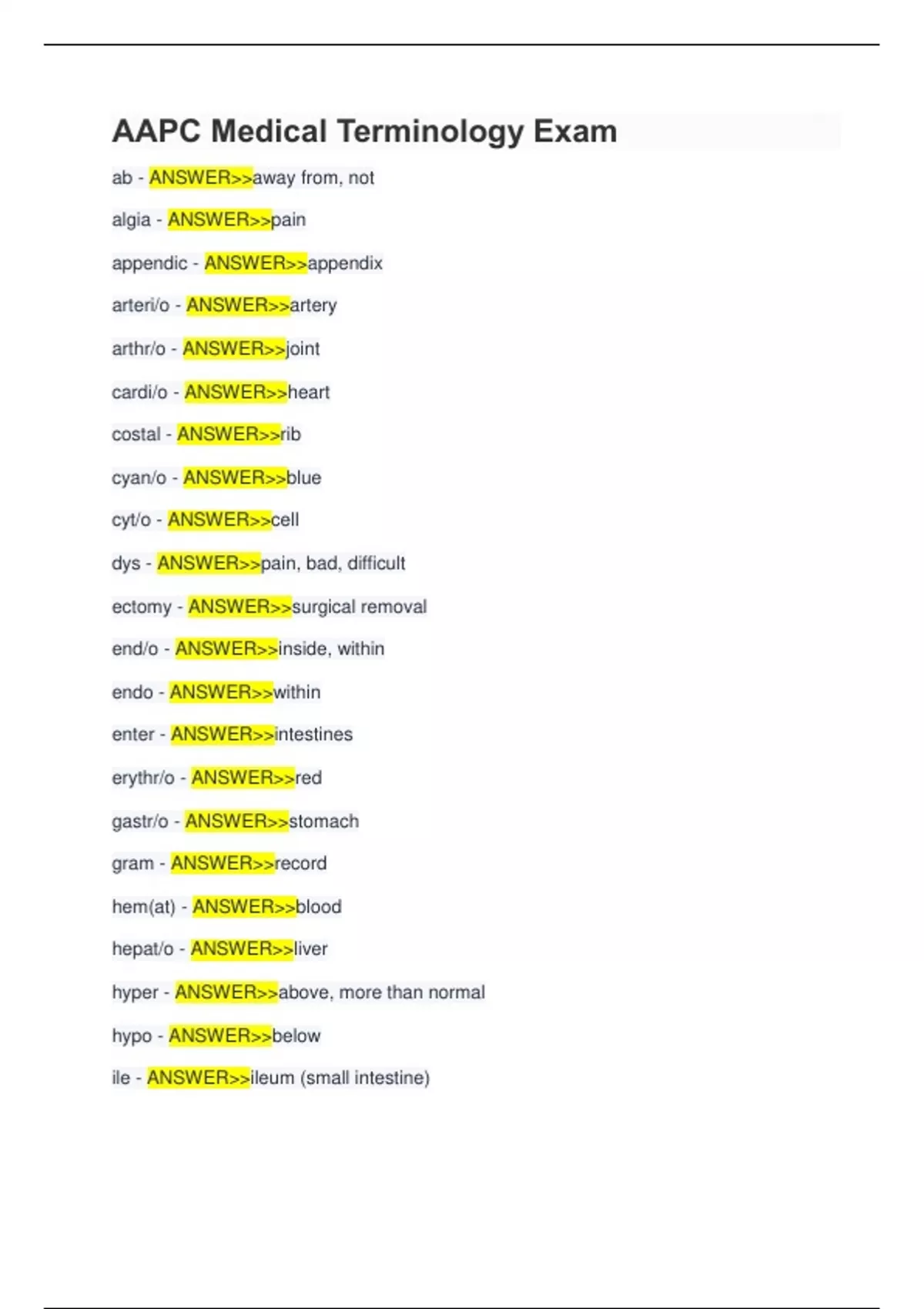 AAPC Medical Terminology Exam

ab - ANSWER>>away from, not

algia - ANSWER>>pain

appendic - ANSWER>>appendix

arteri/o - ANSWER>>artery

arthr/o - ANSWER>>joint

cardi/o - ANSWER>>heart

costal - ANSWER>>rib

cyan/o - ANSWER>>blue

cyt/o - ANSWER>>cell

dys - ANSWER>>pain, bad, difficult

ectomy - ANSWER>>surgical removal

end/o - ANSWER>>inside, within

endo - ANSWER>>within

enter - ANSWER>>intestines

erythr/o - ANSWER>>red

gastr/o - ANSWER>>stomach

gram - ANSWER>>record

hem(at) - ANSWER>>blood

hepat/o - ANSWER>>liver

hyper - ANSWER>>above, more than normal

hypo - ANSWER>>below

ile - ANSWER>>ileum (small intestine)